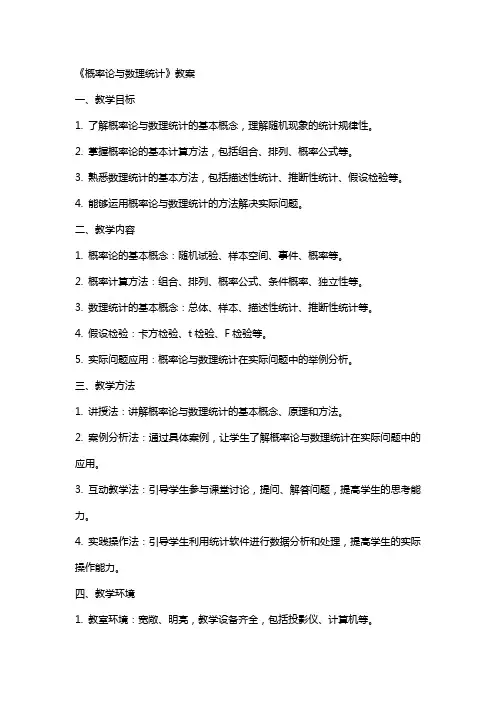 《概率论与数理统计》教案

一、教学目标

1. 了解概率论与数理统计的基本概念，理解随机现象的统计规律性。

2. 掌握概率论的基本计算方法，包括组合、排列、概率公式等。

3. 熟悉数理统计的基本方法，包括描述性统计、推断性统计、假设检验等。

4. 能够运用概率论与数理统计的方法解决实际问题。

二、教学内容

1. 概率论的基本概念：随机试验、样本空间、事件、概率等。

2. 概率计算方法：组合、排列、概率公式、条件概率、独立性等。

3. 数理统计的基本概念：总体、样本、描述性统计、推断性统计等。

4. 假设检验：卡方检验、t 检验、F 检验等。

5. 实际问题应用：概率论与数理统计在实际问题中的举例分析。

三、教学方法

1. 讲授法：讲解概率论与数理统计的基本概念、原理和方法。

2. 案例分析法：通过具体案例，让学生了解概率论与数理统计在实际问题中的应用。

3. 互动教学法：引导学生参与课堂讨论，提问、解答问题，提高学生的思考能力。

4. 实践操作法：引导学生利用统计软件进行数据分析和处理，提高学生的实际操作能力。

四、教学环境

1. 教室环境：宽敞、明亮，教学设备齐全，包括投影仪、计算机等。